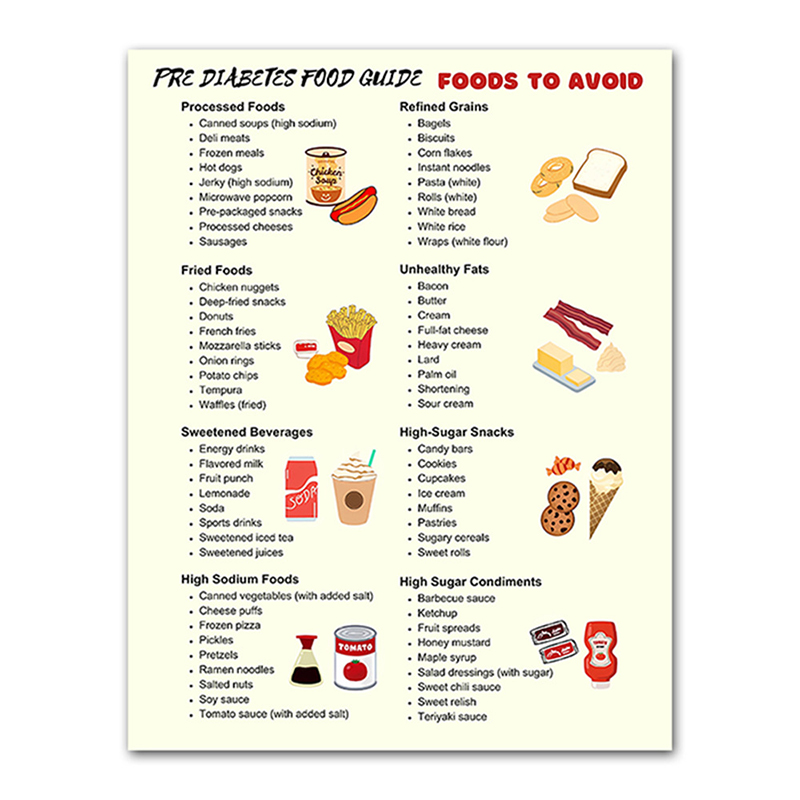 PRE DIABETES FOOD GUIDE FOODS TO AVOID

Processed Foods
• Canned soups (high sodium)
• Deli meats
• Frozen meals
• Hot dogs
• Jerky (high sodium)
• Microwave popcorn
• Pre-packaged snacks
• Processed cheeses
• Sausages

Chicken Soup

Fried Foods
• Chicken nuggets
• Deep-fried snacks
• Donuts
• French fries
• Mozzarella sticks
• Onion rings
• Potato chips
• Tempura
• Waffles (fried)

Sweetened Beverages
• Energy drinks
• Flavored milk
• Fruit punch
• Lemonade
• Soda
• Sports drinks
• Sweetened iced tea
• Sweetened juices

SODA

High Sodium Foods
• Canned vegetables (with added salt)
• Cheese puffs
• Frozen pizza
• Pickles
• Pretzels
• Ramen noodles
• Salted nuts
• Soy sauce
• Tomato sauce (with added salt)

TOMATO

Refined Grains
• Bagels
• Biscuits
• Corn flakes
• Instant noodles
• Pasta (white)
• Rolls (white)
• White bread
• White rice
• Wraps (white flour)

Unhealthy Fats
• Bacon
• Butter
• Cream
• Full-fat cheese
• Heavy cream
• Lard
• Palm oil
• Shortening
• Sour cream

High-Sugar Snacks
• Candy bars
• Cookies
• Cupcakes
• Ice cream
• Muffins
• Pastries
• Sugary cereals
• Sweet rolls

High Sugar Condiments
• Barbecue sauce
• Ketchup
• Fruit spreads
• Honey mustard
• Maple syrup
• Salad dressings (with sugar)
• Sweet chili sauce
• Sweet relish
• Teriyaki sauce